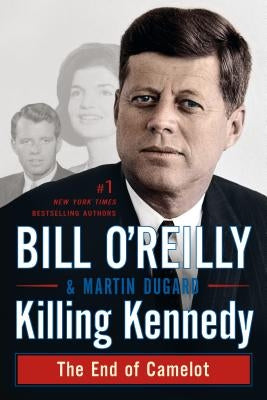 #1
NEW YORK TIMES
BESTSELLING AUTHORS

BILL O'REILLY

& MARTIN DUGARD

Killing Kennedy

The End of Camelot